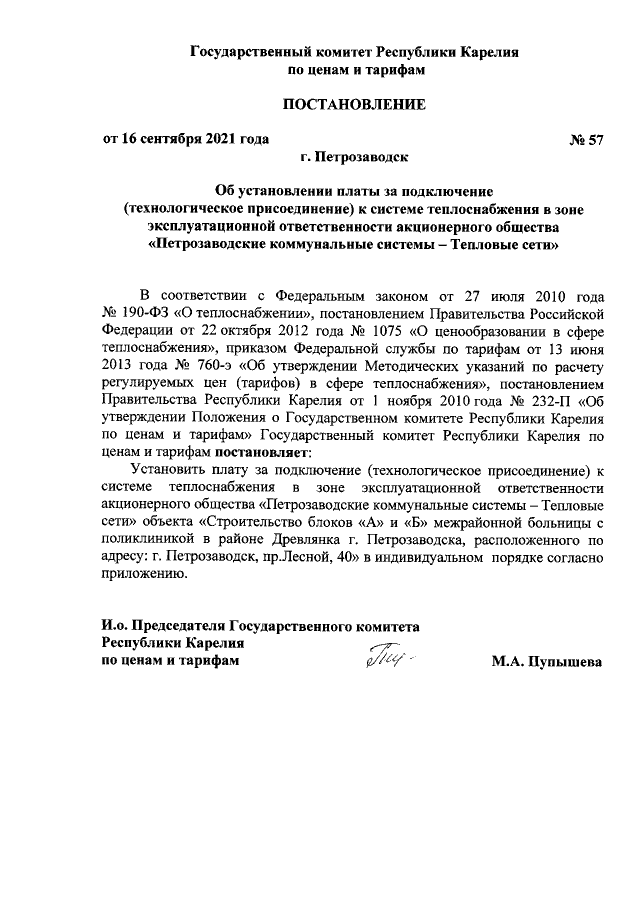 Государственный комитет Республики Карелия по ценам и тарифам

ПОСТАНОВЛЕНИЕ

от 16 сентября 2021 года № 57

г. Петрозаводск

Об установлении платы за подключение (технологическое присоединение) к системе теплоснабжения в зоне эксплуатационной ответственности акционерного общества «Петрозаводские коммунальные системы – Тепловые сети»

В соответствии с Федеральным законом от 27 июля 2010 года № 190-ФЗ «О теплоснабжении», постановлением Правительства Российской Федерации от 22 октября 2012 года № 1075 «О ценообразовании в сфере теплоснабжения», приказом Федеральной службы по тарифам от 13 июня 2013 года № 760-э «Об утверждении Методических указаний по расчету регулируемых цен (тарифов) в сфере теплоснабжения», постановлением Правительства Республики Карелия от 1 ноября 2010 года № 232-П «Об утверждении Положения о Государственном комитете Республики Карелия по ценам и тарифам» Государственный комитет Республики Карелия по ценам и тарифам постановляет:

Установить плату за подключение (технологическое присоединение) к системе теплоснабжения в зоне эксплуатационной ответственности акционерного общества «Петрозаводские коммунальные системы – Тепловые сети» объекта «Строительство блоков «А» и «Б» межрайонной больницы с поликлиникой в районе Древлянка г. Петрозаводска, расположенного по адресу: г. Петрозаводск, пр.Лесной, 40» в индивидуальном порядке согласно приложению.

И.о. Председателя Государственного комитета Республики Карелия по ценам и тарифам М.А. Пупышева